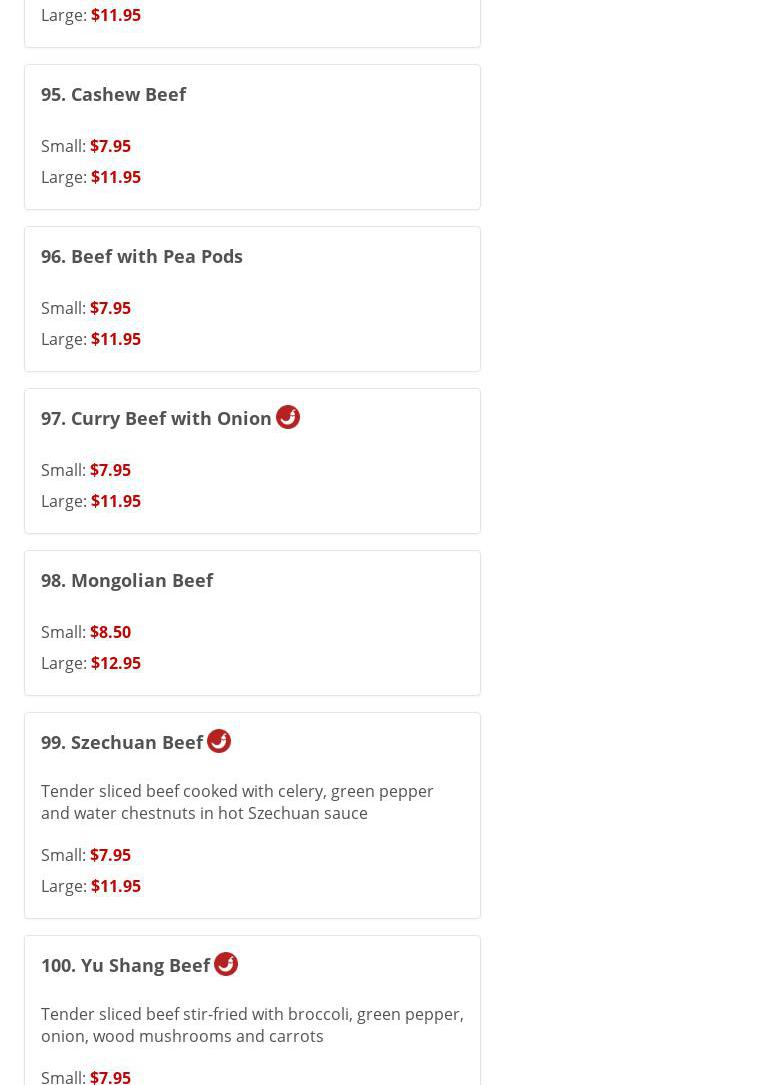 Large: $11.95

95. Cashew Beef

Small: $7.95
Large: $11.95

96. Beef with Pea Pods

Small: $7.95
Large: $11.95

97. Curry Beef with Onion

Small: $7.95
Large: $11.95

98. Mongolian Beef

Small: $8.50
Large: $12.95

99. Szechuan Beef

Tender sliced beef cooked with celery, green pepper and water chestnuts in hot Szechuan sauce

Small: $7.95
Large: $11.95

100. Yu Shang Beef

Tender sliced beef stir-fried with broccoli, green pepper, onion, wood mushrooms and carrots

Small: $7.95